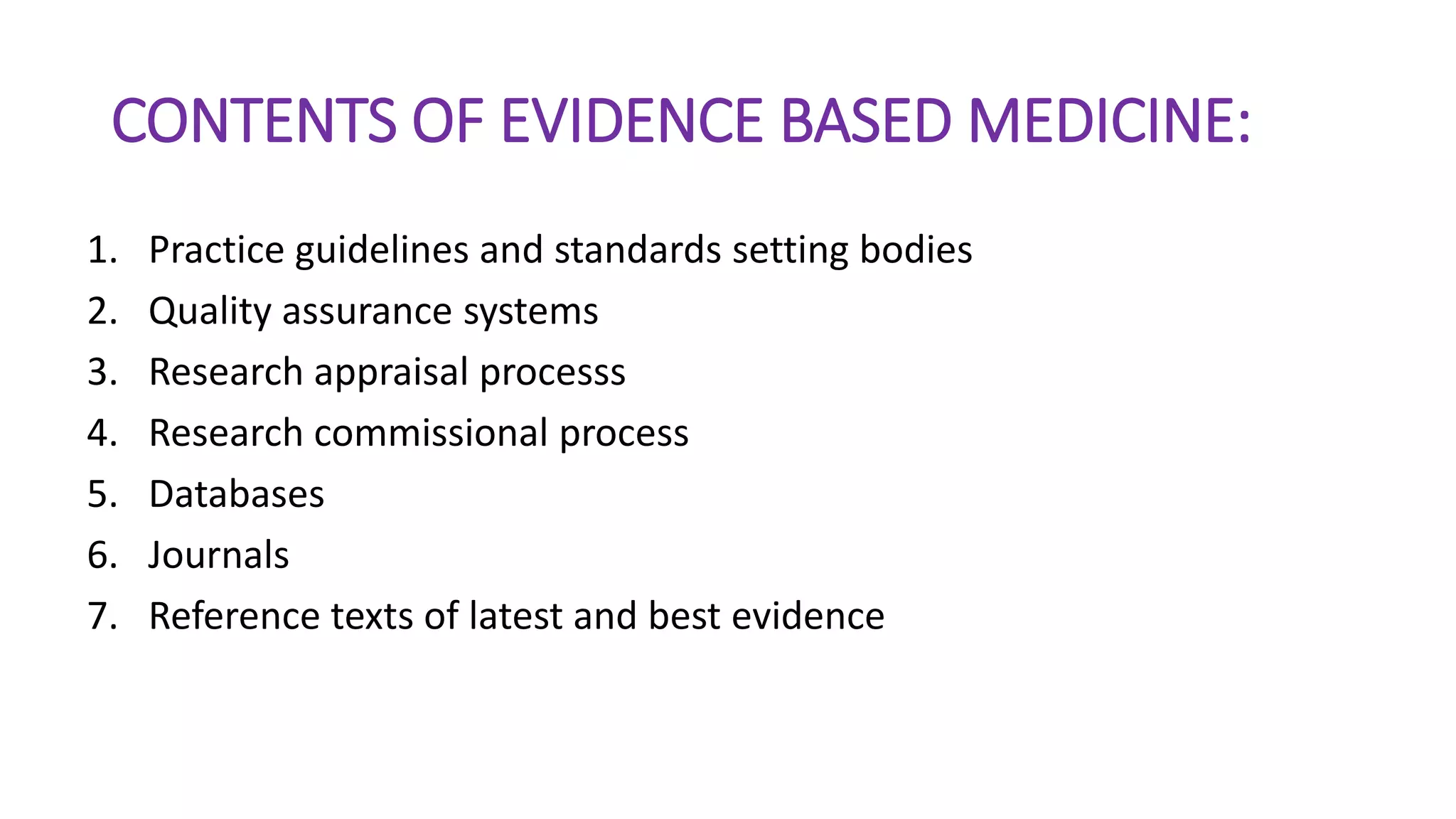 CONTENTS OF EVIDENCE BASED MEDICINE:

1. Practice guidelines and standards setting bodies
2. Quality assurance systems
3. Research appraisal processs
4. Research commissional process
5. Databases
6. Journals
7. Reference texts of latest and best evidence